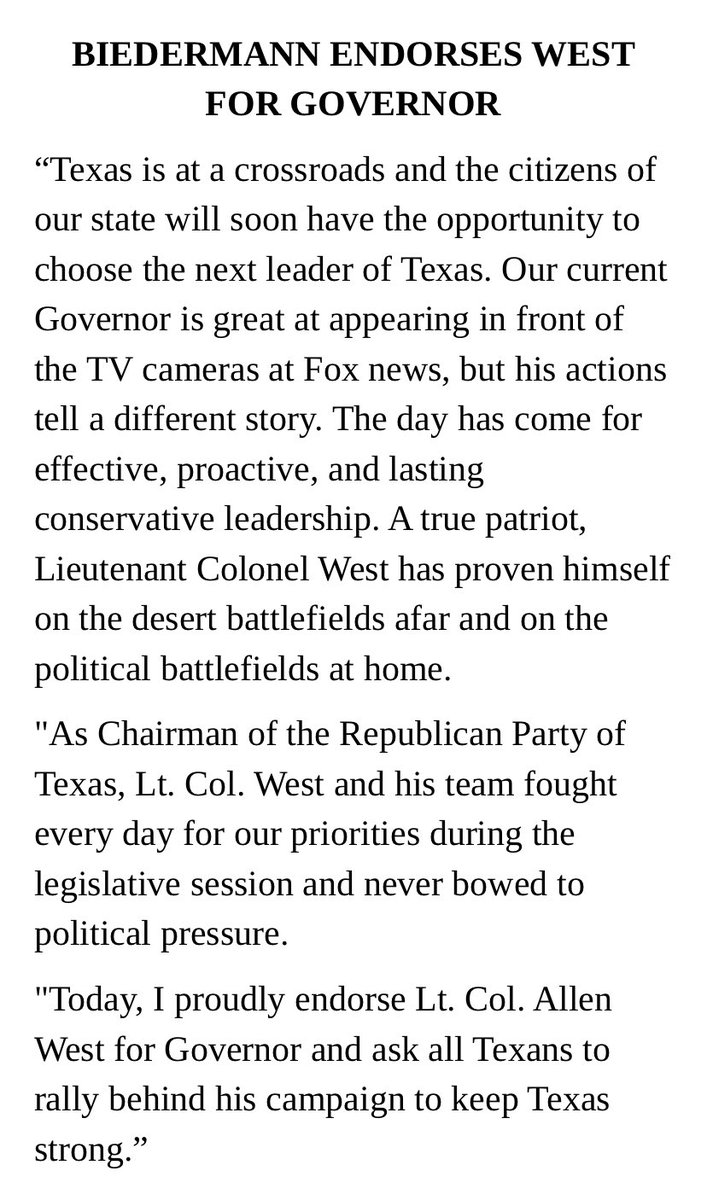 BIEDERMANN ENDORSES WEST FOR GOVERNOR

“Texas is at a crossroads and the citizens of our state will soon have the opportunity to choose the next leader of Texas. Our current Governor is great at appearing in front of the TV cameras at Fox news, but his actions tell a different story. The day has come for effective, proactive, and lasting conservative leadership. A true patriot, Lieutenant Colonel West has proven himself on the desert battlefields afar and on the political battlefields at home.

"As Chairman of the Republican Party of Texas, Lt. Col. West and his team fought every day for our priorities during the legislative session and never bowed to political pressure.

"Today, I proudly endorse Lt. Col. Allen West for Governor and ask all Texans to rally behind his campaign to keep Texas strong.”